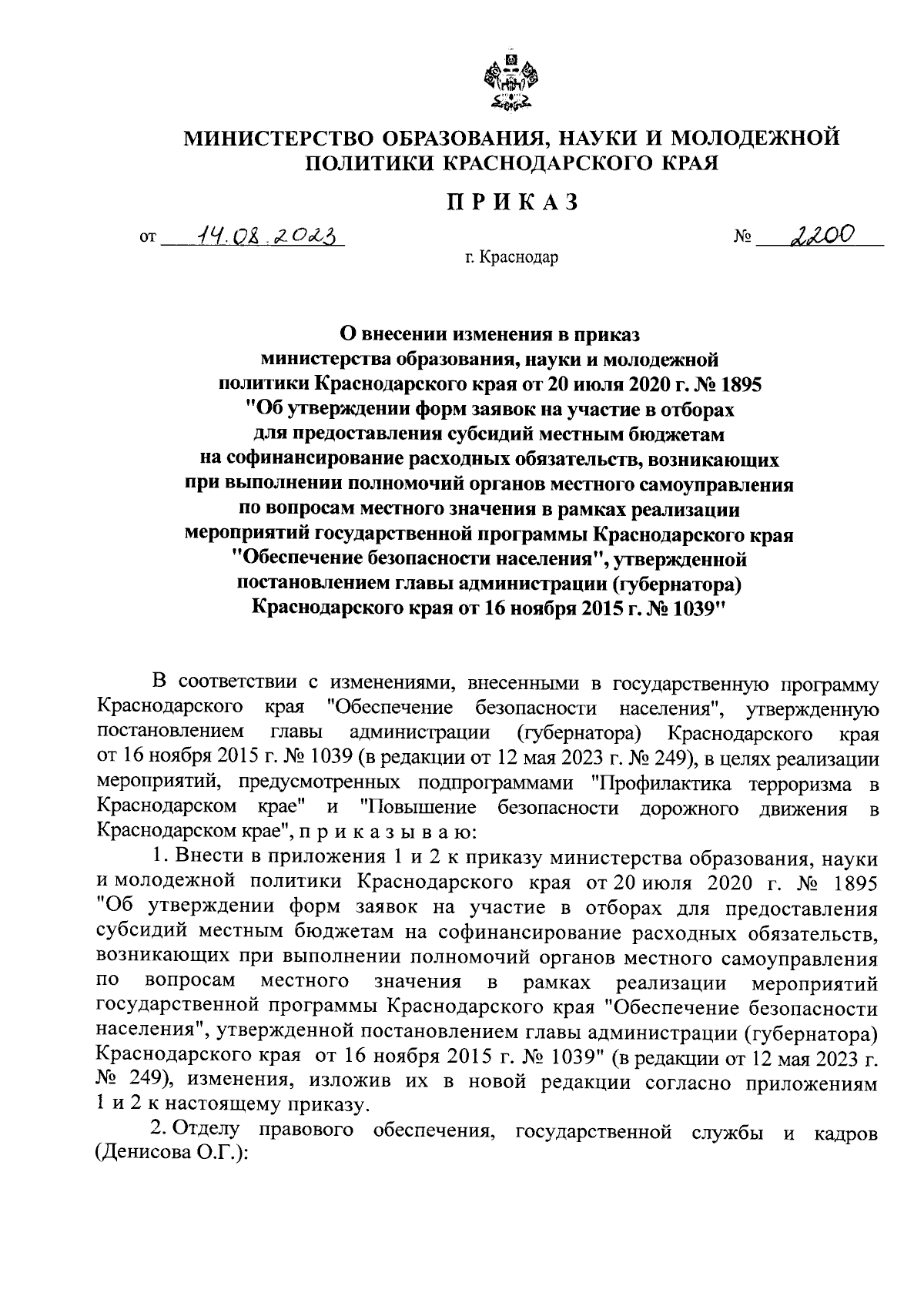 МИНИСТЕРСТВО ОБРАЗОВАНИЯ, НАУКИ И МОЛОДЕЖНОЙ ПОЛИТИКИ КРАСНОДАРСКОГО КРАЯ

ПРИКАЗ

от 14.08.2023 № 2200

г. Краснодар

О внесении изменения в приказ министерства образования, науки и молодежной политики Краснодарского края от 20 июля 2020 г. № 1895 "Об утверждении форм заявок на участие в отборах для предоставления субсидий местным бюджетам на софинансирование расходных обязательств, возникающих при выполнении полномочий органов местного самоуправления по вопросам местного значения в рамках реализации мероприятий государственной программы Краснодарского края "Обеспечение безопасности населения", утвержденной постановлением главы администрации (губернатора) Краснодарского края от 16 ноября 2015 г. № 1039"

В соответствии с изменениями, внесенными в государственную программу Краснодарского края "Обеспечение безопасности населения", утвержденную постановлением главы администрации (губернатора) Краснодарского края от 16 ноября 2015 г. № 1039 (в редакции от 12 мая 2023 г. № 249), в целях реализации мероприятий, предусмотренных подпрограммами "Профилактика терроризма в Краснодарском крае" и "Повышение безопасности дорожного движения в Краснодарском крае", п р и к а з ы в а ю:

1. Внести в приложения 1 и 2 к приказу министерства образования, науки и молодежной политики Краснодарского края от 20 июля 2020 г. № 1895 "Об утверждении форм заявок на участие в отборах для предоставления субсидий местным бюджетам на софинансирование расходных обязательств, возникающих при выполнении полномочий органов местного самоуправления по вопросам местного значения в рамках реализации мероприятий государственной программы Краснодарского края "Обеспечение безопасности населения", утвержденной постановлением главы администрации (губернатора) Краснодарского края от 16 ноября 2015 г. № 1039" (в редакции от 12 мая 2023 г. № 249), изменения, изложив их в новой редакции согласно приложениям 1 и 2 к настоящему приказу.

2. Отделу правового обеспечения, государственной службы и кадров (Денисова О.Г.):